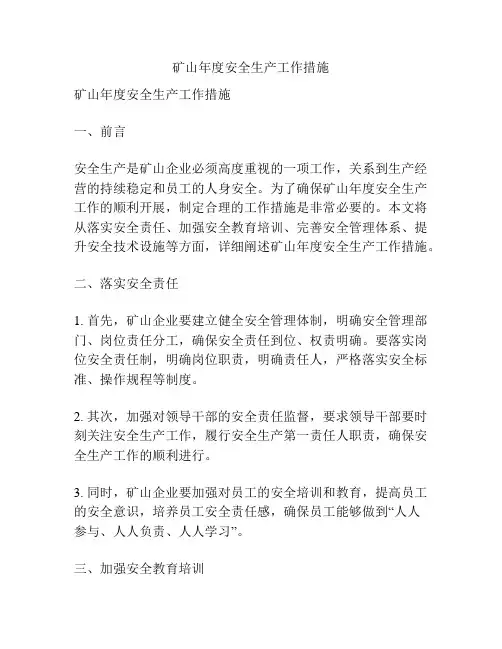 矿山年度安全生产工作措施

矿山年度安全生产工作措施

一、前言

安全生产是矿山企业必须高度重视的一项工作，关系到生产经营的持续稳定和员工的人身安全。为了确保矿山年度安全生产工作的顺利开展，制定合理的工作措施是非常必要的。本文将从落实安全责任、加强安全教育培训、完善安全管理体系、提升安全技术设施等方面，详细阐述矿山年度安全生产工作措施。

二、落实安全责任

1. 首先，矿山企业要建立健全安全管理体制，明确安全管理部门、岗位责任分工，确保安全责任到位、权责明确。要落实岗位安全责任制，明确岗位职责，明确责任人，严格落实安全标准、操作规程等制度。

2. 其次，加强对领导干部的安全责任监督，要求领导干部要时刻关注安全生产工作，履行安全生产第一责任人职责，确保安全生产工作的顺利进行。

3. 同时，矿山企业要加强对员工的安全培训和教育，提高员工的安全意识，培养员工安全责任感，确保员工能够做到“人人参与、人人负责、人人学习”。

三、加强安全教育培训